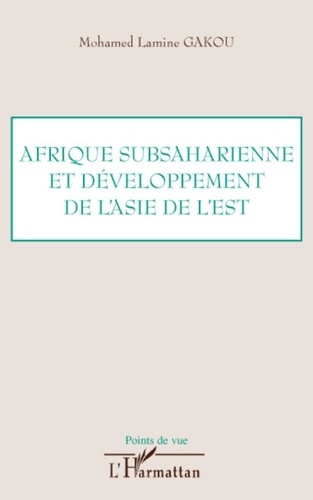 Mohamed Lamine GAKOU

AFRIQUE SUBSAHARIENNE ET DÉVELOPPEMENT DE L'ASIE DE L'EST

Points de vue

L'Harmattan